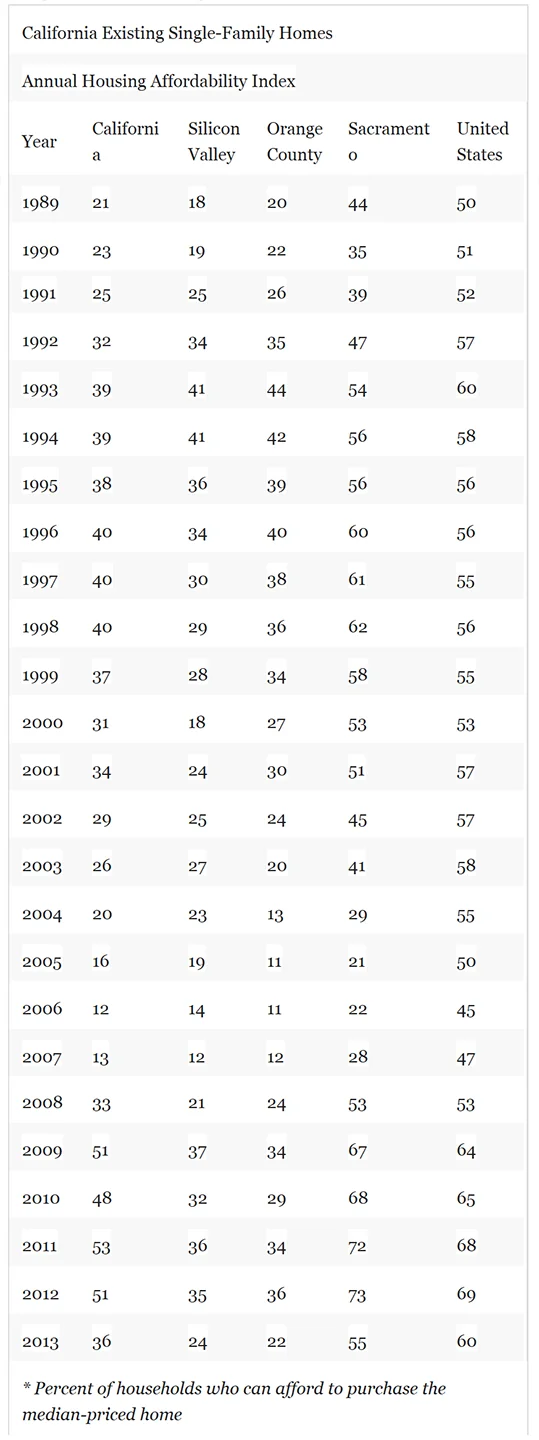 California Existing Single-Family Homes

Annual Housing Affordability Index

| Year | California | Silicon Valley | Orange County | Sacramento | United States |
|---|---|---|---|---|---|
| 1989 | 21 | 18 | 20 | 44 | 50 |
| 1990 | 23 | 19 | 22 | 35 | 51 |
| 1991 | 25 | 25 | 26 | 39 | 52 |
| 1992 | 32 | 34 | 35 | 47 | 57 |
| 1993 | 39 | 41 | 44 | 54 | 60 |
| 1994 | 39 | 41 | 42 | 56 | 58 |
| 1995 | 38 | 36 | 39 | 56 | 56 |
| 1996 | 40 | 34 | 40 | 60 | 56 |
| 1997 | 40 | 30 | 38 | 61 | 55 |
| 1998 | 40 | 29 | 36 | 62 | 56 |
| 1999 | 37 | 28 | 34 | 58 | 55 |
| 2000 | 31 | 18 | 27 | 53 | 53 |
| 2001 | 34 | 24 | 30 | 51 | 57 |
| 2002 | 29 | 25 | 24 | 45 | 57 |
| 2003 | 26 | 27 | 20 | 41 | 58 |
| 2004 | 20 | 23 | 13 | 29 | 55 |
| 2005 | 16 | 19 | 11 | 21 | 50 |
| 2006 | 12 | 14 | 11 | 22 | 45 |
| 2007 | 13 | 12 | 12 | 28 | 47 |
| 2008 | 33 | 21 | 24 | 53 | 53 |
| 2009 | 51 | 37 | 34 | 67 | 64 |
| 2010 | 48 | 32 | 29 | 68 | 65 |
| 2011 | 53 | 36 | 34 | 72 | 68 |
| 2012 | 51 | 35 | 36 | 73 | 69 |
| 2013 | 36 | 24 | 22 | 55 | 60 |

* Percent of households who can afford to purchase the median-priced home